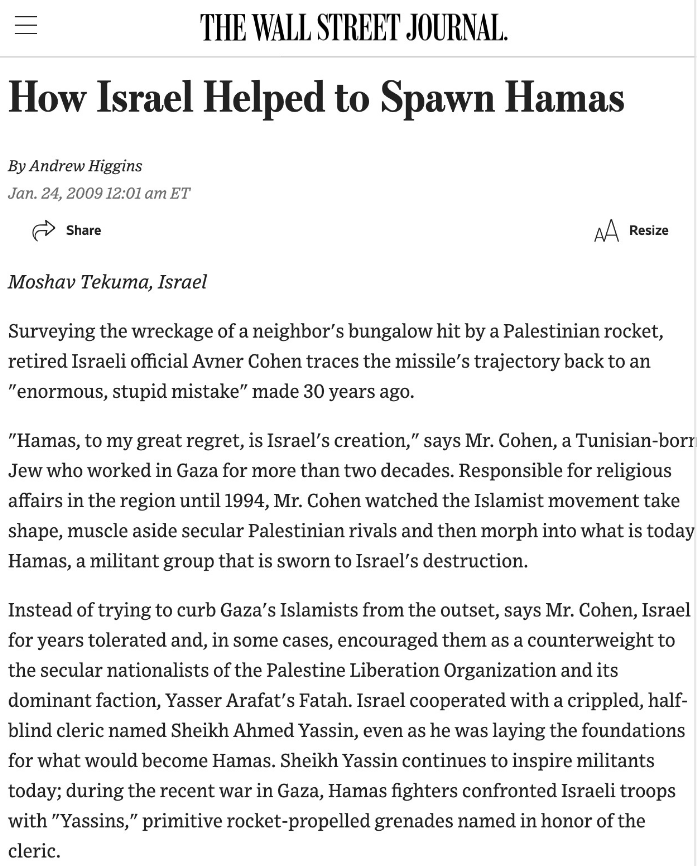 THE WALL STREET JOURNAL.

How Israel Helped to Spawn Hamas

By Andrew Higgins
Jan. 24, 2009 12:01 am ET

Share

Resize

Moshav Tekuma, Israel

Surveying the wreckage of a neighbor's bungalow hit by a Palestinian rocket, retired Israeli official Avner Cohen traces the missile's trajectory back to an "enormous, stupid mistake" made 30 years ago.

"Hamas, to my great regret, is Israel's creation," says Mr. Cohen, a Tunisian-born Jew who worked in Gaza for more than two decades. Responsible for religious affairs in the region until 1994, Mr. Cohen watched the Islamist movement take shape, muscle aside secular Palestinian rivals and then morph into what is today Hamas, a militant group that is sworn to Israel's destruction.

Instead of trying to curb Gaza's Islamists from the outset, says Mr. Cohen, Israel for years tolerated and, in some cases, encouraged them as a counterweight to the secular nationalists of the Palestine Liberation Organization and its dominant faction, Yasser Arafat's Fatah. Israel cooperated with a crippled, half-blind cleric named Sheikh Ahmed Yassin, even as he was laying the foundations for what would become Hamas. Sheikh Yassin continues to inspire militants today; during the recent war in Gaza, Hamas fighters confronted Israeli troops with "Yassins," primitive rocket-propelled grenades named in honor of the cleric.